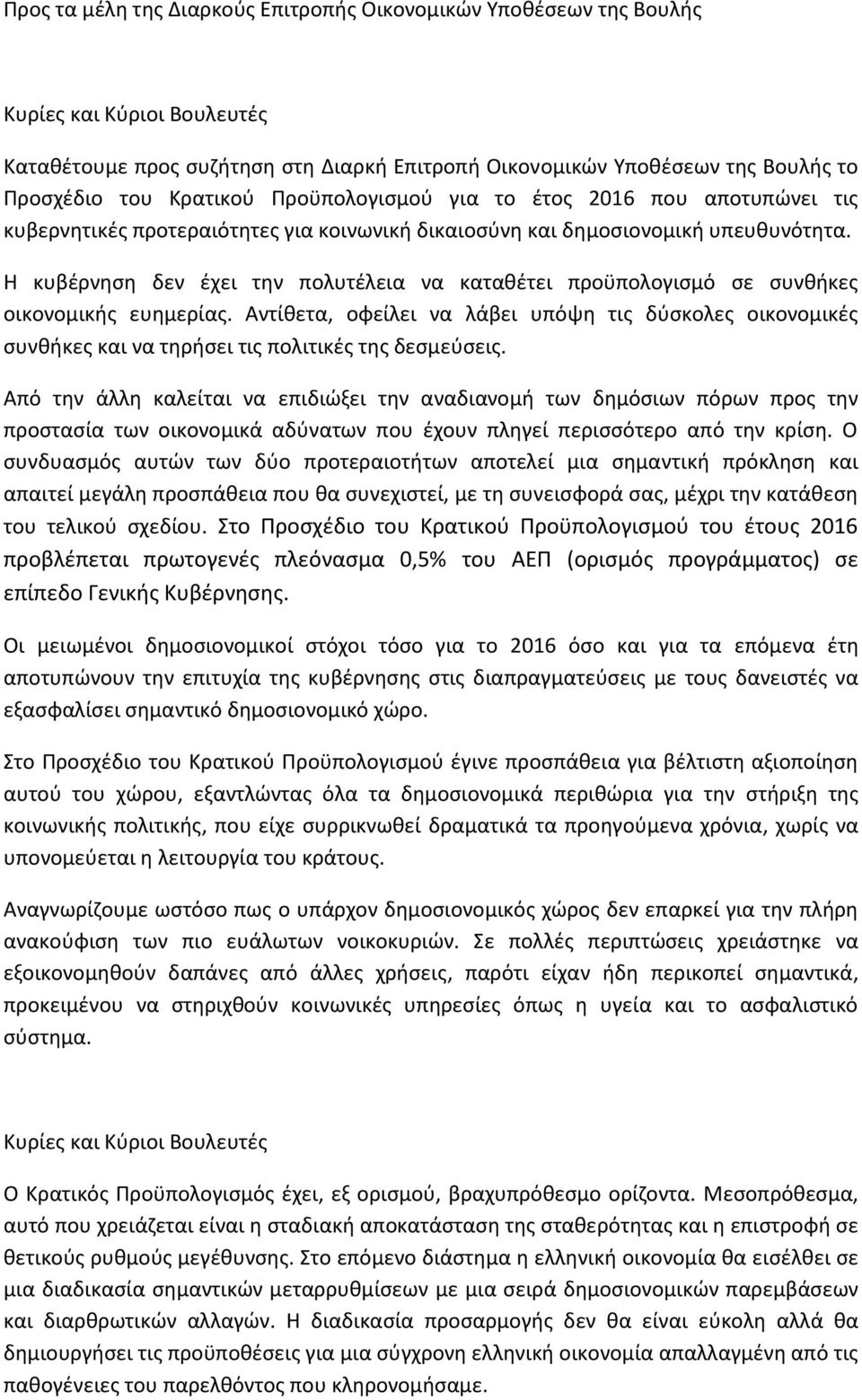 Προς τα μέλη της Διαρκούς Επιτροπής Οικονομικών Υποθέσεων της Βουλής

Κυρίες και Κύριοι Βουλευτές

Καταθέτουμε προς συζήτηση στη Διαρκή Επιτροπή Οικονομικών Υποθέσεων της Βουλής το Προσχέδιο του Κρατικού Προϋπολογισμού για το έτος 2016 που αποτυπώνει τις κυβερνητικές προτεραιότητες για κοινωνική δικαιοσύνη και δημοσιονομική υπευθυνότητα.

Η κυβέρνηση δεν έχει την πολυτέλεια να καταθέτει προϋπολογισμό σε συνθήκες οικονομικής ευημερίας. Αντίθετα, οφείλει να λάβει υπόψη τις δύσκολες οικονομικές συνθήκες και να τηρήσει τις πολιτικές της δεσμεύσεις.

Από την άλλη καλείται να επιδιώξει την αναδιανομή των δημόσιων πόρων προς την προστασία των οικονομικά αδύνατων που έχουν πληγεί περισσότερο από την κρίση. Ο συνδυασμός αυτών των δύο προτεραιοτήτων αποτελεί μια σημαντική πρόκληση και απαιτεί μεγάλη προσπάθεια που θα συνεχιστεί, με τη συνεισφορά σας, μέχρι την κατάθεση του τελικού σχεδίου. Στο Προσχέδιο του Κρατικού Προϋπολογισμού του έτους 2016 προβλέπεται πρωτογενές πλεόνασμα 0,5% του ΑΕΠ (ορισμός προγράμματος) σε επίπεδο Γενικής Κυβέρνησης.

Οι μειωμένοι δημοσιονομικοί στόχοι τόσο για το 2016 όσο και για τα επόμενα έτη αποτυπώνουν την επιτυχία της κυβέρνησης στις διαπραγματεύσεις με τους δανειστές να εξασφαλίσει σημαντικό δημοσιονομικό χώρο.

Στο Προσχέδιο του Κρατικού Προϋπολογισμού έγινε προσπάθεια για βέλτιστη αξιοποίηση αυτού του χώρου, εξαντλώντας όλα τα δημοσιονομικά περιθώρια για την στήριξη της κοινωνικής πολιτικής, που είχε συρρικνωθεί δραματικά τα προηγούμενα χρόνια, χωρίς να υπονομεύεται η λειτουργία του κράτους.

Αναγνωρίζουμε ωστόσο πως ο υπάρχον δημοσιονομικός χώρος δεν επαρκεί για την πλήρη ανακούφιση των πιο ευάλωτων νοικοκυριών. Σε πολλές περιπτώσεις χρειάστηκε να εξοικονομηθούν δαπάνες από άλλες χρήσεις, παρότι είχαν ήδη περικοπεί σημαντικά, προκειμένου να στηριχθούν κοινωνικές υπηρεσίες όπως η υγεία και το ασφαλιστικό σύστημα.

Κυρίες και Κύριοι Βουλευτές

Ο Κρατικός Προϋπολογισμός έχει, εξ ορισμού, βραχυπρόθεσμο ορίζοντα. Μεσοπρόθεσμα, αυτό που χρειάζεται είναι η σταδιακή αποκατάσταση της σταθερότητας και η επιστροφή σε θετικούς ρυθμούς μεγέθυνσης. Στο επόμενο διάστημα η ελληνική οικονομία θα εισέλθει σε μια διαδικασία σημαντικών μεταρρυθμίσεων με μια σειρά δημοσιονομικών παρεμβάσεων και διαρθρωτικών αλλαγών. Η διαδικασία προσαρμογής δεν θα είναι εύκολη αλλά θα δημιουργήσει τις προϋποθέσεις για μια σύγχρονη ελληνική οικονομία απαλλαγμένη από τις παθογένειες του παρελθόντος που κληρονομήσαμε.